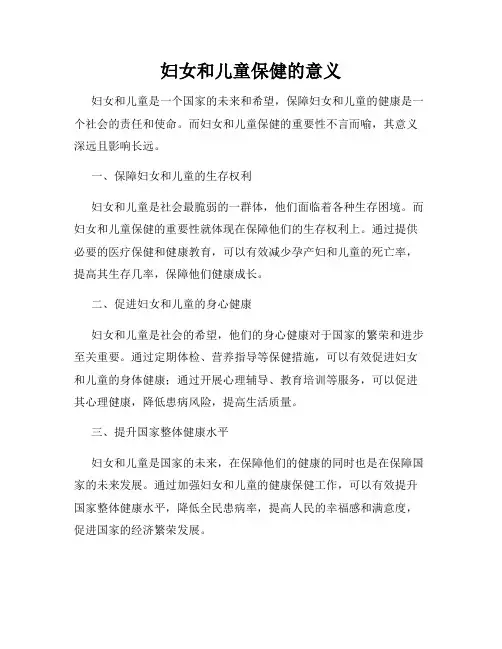 妇女和儿童保健的意义

妇女和儿童是一个国家的未来和希望，保障妇女和儿童的健康是一个社会的责任和使命。而妇女和儿童保健的重要性不言而喻，其意义深远且影响长远。

一、保障妇女和儿童的生存权利

妇女和儿童是社会最脆弱的一群体，他们面临着各种生存困境。而妇女和儿童保健的重要性就体现在保障他们的生存权利上。通过提供必要的医疗保健和健康教育，可以有效减少孕产妇和儿童的死亡率，提高其生存几率，保障他们健康成长。

二、促进妇女和儿童的身心健康

妇女和儿童是社会的希望，他们的身心健康对于国家的繁荣和进步至关重要。通过定期体检、营养指导等保健措施，可以有效促进妇女和儿童的身体健康；通过开展心理辅导、教育培训等服务，可以促进其心理健康，降低患病风险，提高生活质量。

三、提升国家整体健康水平

妇女和儿童是国家的未来，在保障他们的健康的同时也是在保障国家的未来发展。通过加强妇女和儿童的健康保健工作，可以有效提升国家整体健康水平，降低全民患病率，提高人民的幸福感和满意度，促进国家的经济繁荣发展。